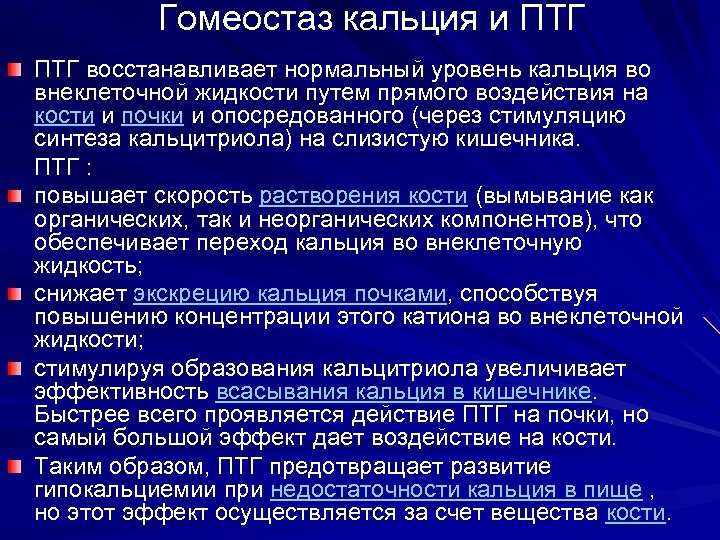 Гомеостаз кальция и ПТГ

ПТГ восстанавливает нормальный уровень кальция во внеклеточной жидкости путем прямого воздействия на кости и почки и опосредованного (через стимуляцию синтеза кальцитриола) на слизистую кишечника.

ПТГ :

повышает скорость растворения кости (вымывание как органических, так и неорганических компонентов), что обеспечивает переход кальция во внеклеточную жидкость;

снижает экскрецию кальция почками, способствуя повышению концентрации этого катиона во внеклеточной жидкости;

стимулируя образования кальцитриола увеличивает эффективность всасывания кальция в кишечнике. Быстрее всего проявляется действие ПТГ на почки, но самый большой эффект дает воздействие на кости.

Таким образом, ПТГ предотвращает развитие гипокальциемии при недостаточности кальция в пище , но этот эффект осуществляется за счет вещества кости.